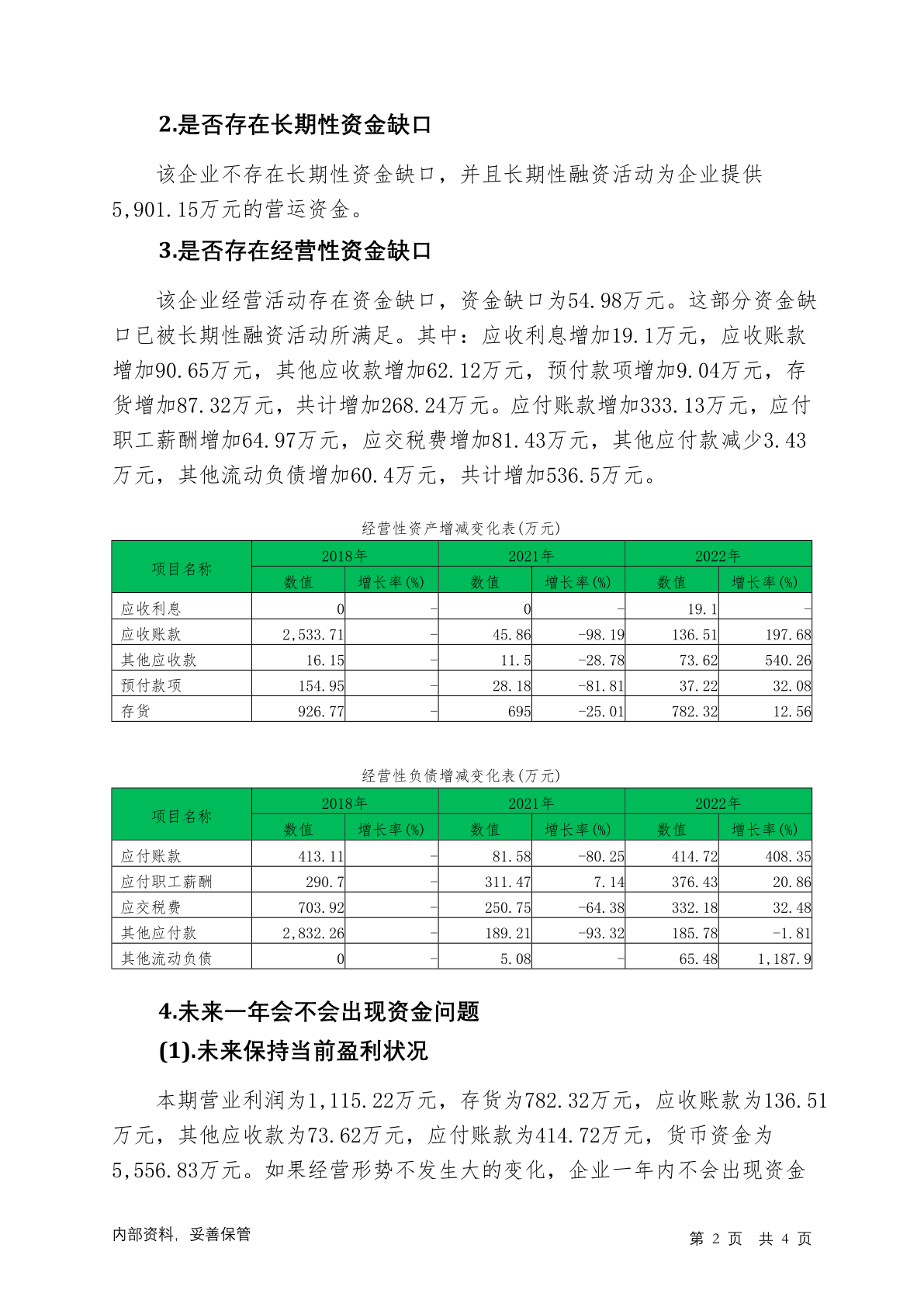 2.是否存在长期性资金缺口

该企业不存在长期性资金缺口，并且长期性融资活动为企业提供5,901.15万元的营运资金。

3.是否存在经营性资金缺口

该企业经营活动存在资金缺口，资金缺口为54.98万元。这部分资金缺口已被长期性融资活动所满足。其中：应收利息增加19.1万元，应收账款增加90.65万元，其他应收款增加62.12万元，预付款项增加9.04万元，存货增加87.32万元，共计增加268.24万元。应付账款增加333.13万元，应付职工薪酬增加64.97万元，应交税费增加81.43万元，其他应付款减少3.43万元，其他流动负债增加60.4万元，共计增加536.5万元。

经营性资产增减变化表(万元)

| 项目名称 | 2018年 数值 | 2018年 增长率(%) | 2021年 数值 | 2021年 增长率(%) | 2022年 数值 | 2022年 增长率(%) |
|---|---|---|---|---|---|---|
| 应收利息 | 0 | - | 0 | - | 19.1 | - |
| 应收账款 | 2,533.71 | - | 45.86 | -98.19 | 136.51 | 197.68 |
| 其他应收款 | 16.15 | - | 11.5 | -28.78 | 73.62 | 540.26 |
| 预付款项 | 154.95 | - | 28.18 | -81.81 | 37.22 | 32.08 |
| 存货 | 926.77 | - | 695 | -25.01 | 782.32 | 12.56 |

经营性负债增减变化表(万元)

| 项目名称 | 2018年 数值 | 2018年 增长率(%) | 2021年 数值 | 2021年 增长率(%) | 2022年 数值 | 2022年 增长率(%) |
|---|---|---|---|---|---|---|
| 应付账款 | 413.11 | - | 81.58 | -80.25 | 414.72 | 408.35 |
| 应付职工薪酬 | 290.7 | - | 311.47 | 7.14 | 376.43 | 20.86 |
| 应交税费 | 703.92 | - | 250.75 | -64.38 | 332.18 | 32.48 |
| 其他应付款 | 2,832.26 | - | 189.21 | -93.32 | 185.78 | -1.81 |
| 其他流动负债 | 0 | - | 5.08 | - | 65.48 | 1,187.9 |

4.未来一年会不会出现资金问题

(1).未来保持当前盈利状况

本期营业利润为1,115.22万元，存货为782.32万元，应收账款为136.51万元，其他应收款为73.62万元，应付账款为414.72万元，货币资金为5,556.83万元。如果经营形势不发生大的变化，企业一年内不会出现资金

内部资料，妥善保管

第 2 页 共 4 页